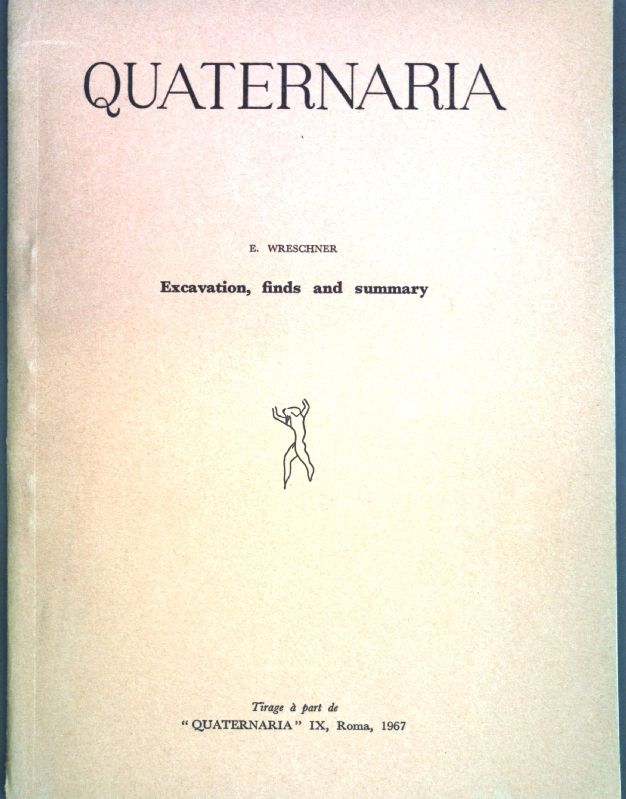 QUATERNARIA

E. WRESCHNER

Excavation, finds and summary

Tirage à part de
"QUATERNARIA" IX, Roma, 1967